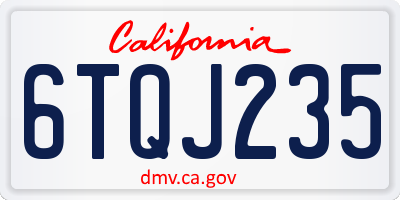 California

6TQJ235

dmv.ca.gov